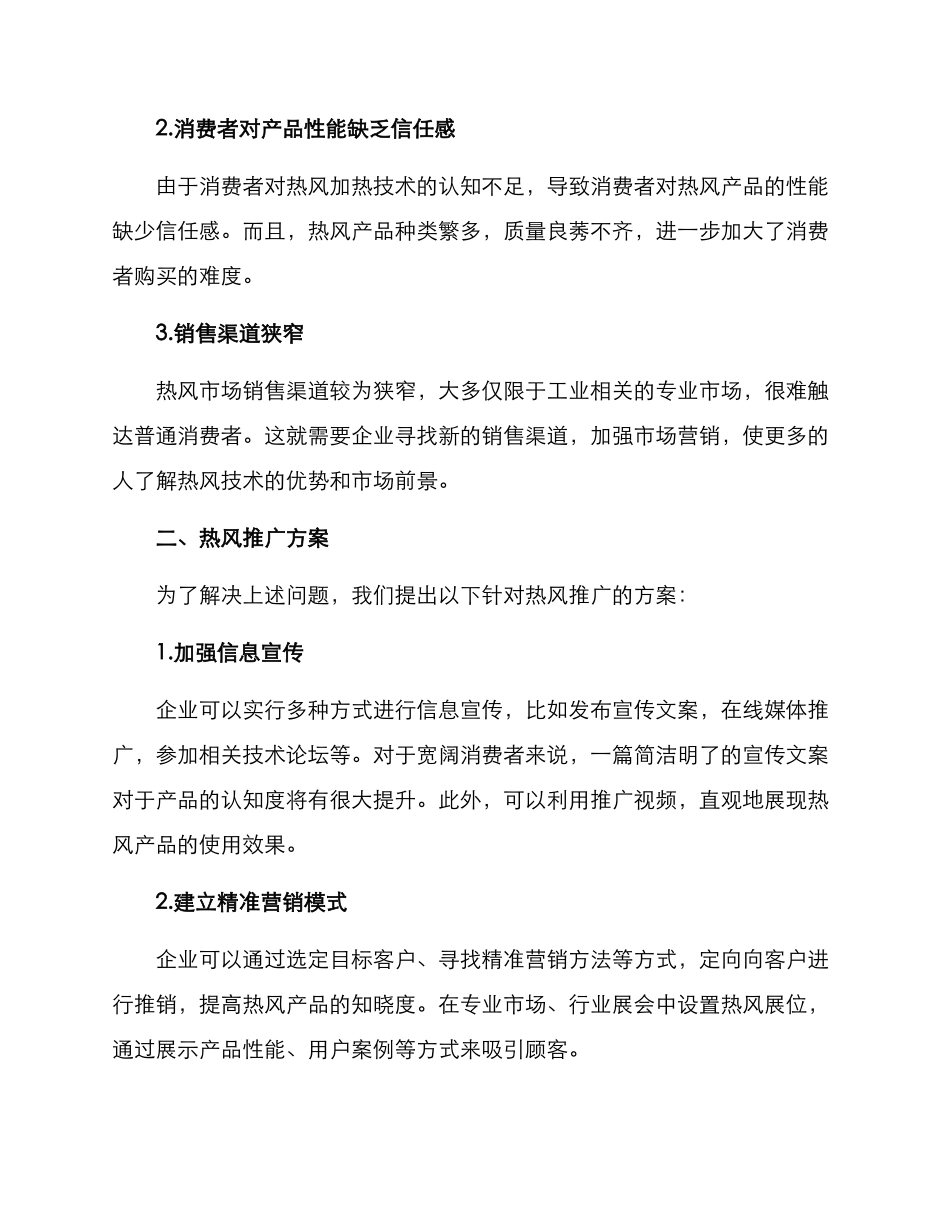 2.消费者对产品性能缺乏信任感

由于消费者对热风加热技术的认知不足，导致消费者对热风产品的性能缺少信任感。而且，热风产品种类繁多，质量良莠不齐，进一步加大了消费者购买的难度。

3.销售渠道狭窄

热风市场销售渠道较为狭窄，大多仅限于工业相关的专业市场，很难触达普通消费者。这就需要企业寻找新的销售渠道，加强市场营销，使更多的人了解热风技术的优势和市场前景。

二、热风推广方案

为了解决上述问题，我们提出以下针对热风推广的方案：

1.加强信息宣传

企业可以实行多种方式进行信息宣传，比如发布宣传文案，在线媒体推广，参加相关技术论坛等。对于宽阔消费者来说，一篇简洁明了的宣传文案对于产品的认知度将有很大提升。此外，可以利用推广视频，直观地展现热风产品的使用效果。

2.建立精准营销模式

企业可以通过选定目标客户、寻找精准营销方法等方式，定向向客户进行推销，提高热风产品的知晓度。在专业市场、行业展会中设置热风展位，通过展示产品性能、用户案例等方式来吸引顾客。